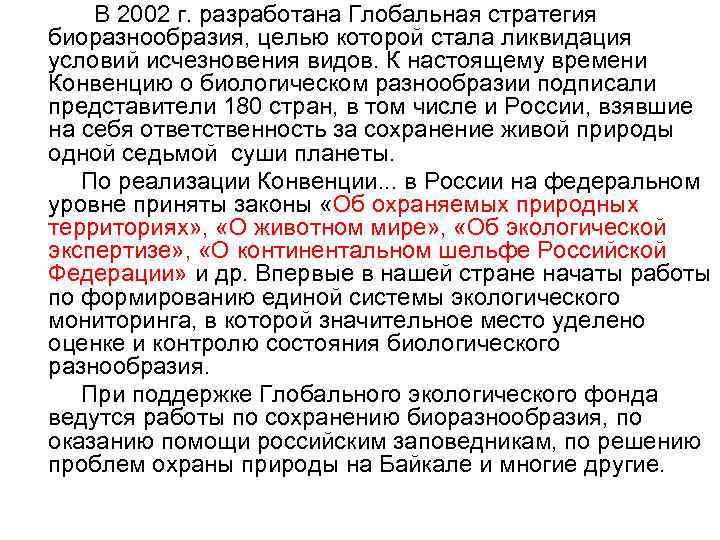 В 2002 г. разработана Глобальная стратегия биоразнообразия, целью которой стала ликвидация условий исчезновения видов. К настоящему времени Конвенцию о биологическом разнообразии подписали представители 180 стран, в том числе и России, взявшие на себя ответственность за сохранение живой природы одной седьмой суши планеты.

По реализации Конвенции... в России на федеральном уровне приняты законы «Об охраняемых природных территориях», «О животном мире», «Об экологической экспертизе», «О континентальном шельфе Российской Федерации» и др. Впервые в нашей стране начаты работы по формированию единой системы экологического мониторинга, в которой значительное место уделено оценке и контролю состояния биологического разнообразия.

При поддержке Глобального экологического фонда ведутся работы по сохранению биоразнообразия, по оказанию помощи российским заповедникам, по решению проблем охраны природы на Байкале и многие другие.